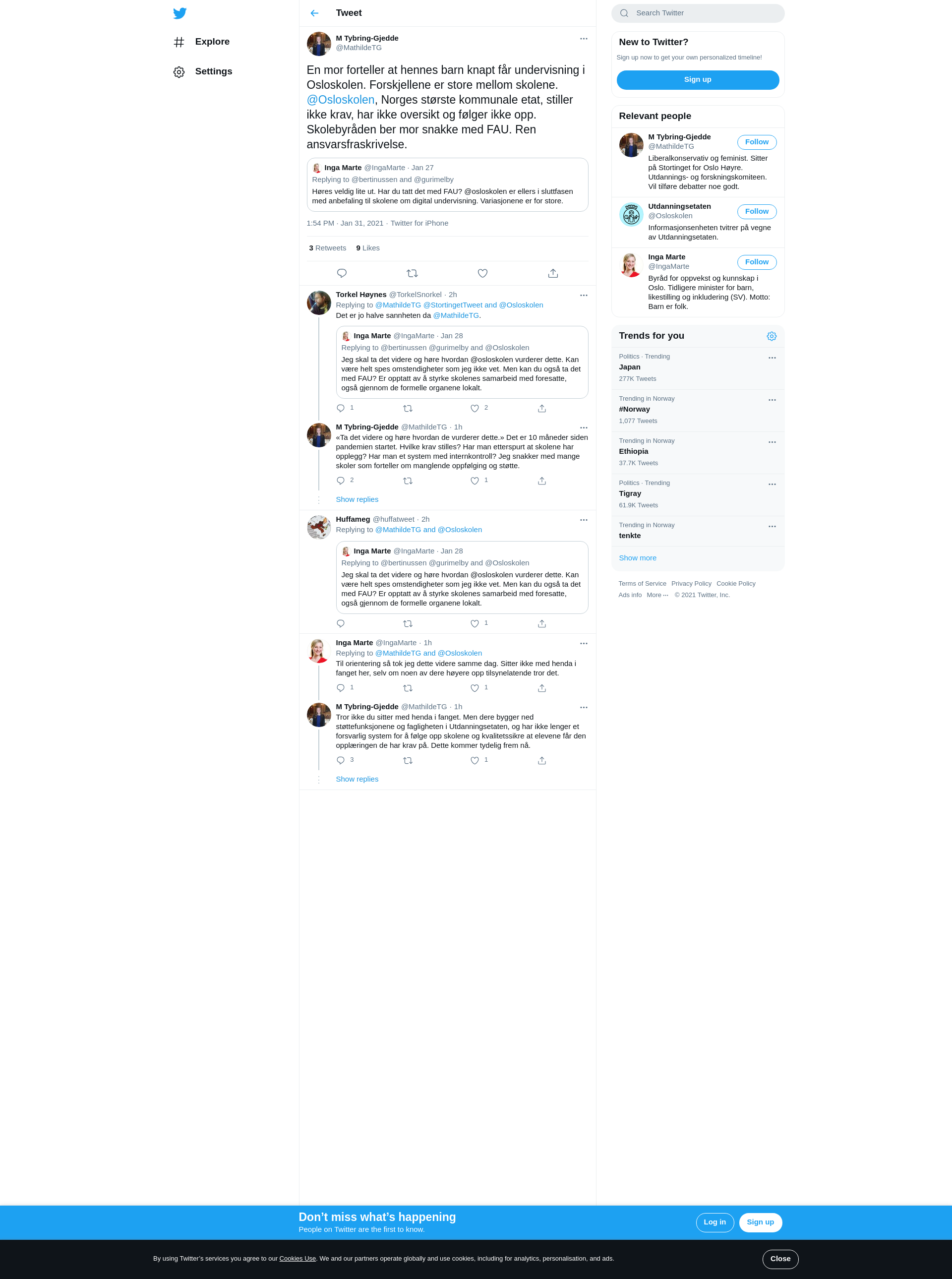 Explore

Settings

Tweet

M Tybring-Gjedde
@MathildeTG

En mor forteller at hennes barn knapt får undervisning i Osloskolen. Forskjellene er store mellom skolene. @Osloskolen, Norges største kommunale etat, stiller ikke krav, har ikke oversikt og følger ikke opp. Skolebyråden ber mor snakke med FAU. Ren ansvarsfraskrivelse.

Inga Marte @IngaMarte · Jan 27
Replying to @bertinussen and @gurimelby
Høres veldig lite ut. Har du tatt det med FAU? @osloskolen er ellers i sluttfasen med anbefaling til skolene om digital undervisning. Variasjonene er for store.

1:54 PM · Jan 31, 2021 · Twitter for iPhone

3 Retweets 9 Likes

Torkel Høynes @TorkelSnorkel · 2h
Replying to @MathildeTG @StortingetTweet and @Osloskolen
Det er jo halve sannheten da @MathildeTG.

Inga Marte @IngaMarte · Jan 28
Replying to @bertinussen @gurimelby and @Osloskolen
Jeg skal ta det videre og høre hvordan @osloskolen vurderer dette. Kan være helt spes omstendigheter som jeg ikke vet. Men kan du også ta det med FAU? Er opptatt av å styrke skolenes samarbeid med foresatte, også gjennom de formelle organene lokalt.

1 2

M Tybring-Gjedde @MathildeTG · 1h
«Ta det videre og høre hvordan de vurderer dette.» Det er 10 måneder siden pandemien startet. Hvilke krav stilles? Har man etterspurt at skolene har opplegg? Har man et system med internkontroll? Jeg snakker med mange skoler som forteller om manglende oppfølging og støtte.

2 1

Show replies

Huffameg @huffatweet · 2h
Replying to @MathildeTG and @Osloskolen

Inga Marte @IngaMarte · Jan 28
Replying to @bertinussen @gurimelby and @Osloskolen
Jeg skal ta det videre og høre hvordan @osloskolen vurderer dette. Kan være helt spes omstendigheter som jeg ikke vet. Men kan du også ta det med FAU? Er opptatt av å styrke skolenes samarbeid med foresatte, også gjennom de formelle organene lokalt.

1

Inga Marte @IngaMarte · 1h
Replying to @MathildeTG and @Osloskolen
Til orientering så tok jeg dette videre samme dag. Sitter ikke med henda i fanget her, selv om noen av dere høyere opp tilsynelatende tror det.

1 1

M Tybring-Gjedde @MathildeTG · 1h
Tror ikke du sitter med henda i fanget. Men dere bygger ned støttefunksjonene og fagligheten i Utdanningsetaten, og har ikke lenger et forsvarlig system for å følge opp skolene og kvalitetssikre at elevene får den opplæringen de har krav på. Dette kommer tydelig frem nå.

3 1

Show replies

Search Twitter

New to Twitter?
Sign up now to get your own personalized timeline!
Sign up

Relevant people

M Tybring-Gjedde
@MathildeTG
Follow
Liberalkonservativ og feminist. Sitter på Stortinget for Oslo Høyre. Utdannings- og forskningskomiteen. Vil tilføre debatter noe godt.

Utdanningsetaten
@Osloskolen
Follow
Informasjonsenheten tvitrer på vegne av Utdanningsetaten.

Inga Marte
@IngaMarte
Follow
Byråd for oppvekst og kunnskap i Oslo. Tidligere minister for barn, likestilling og inkludering (SV). Motto: Barn er folk.

Trends for you

Politics · Trending
Japan
277K Tweets

Trending in Norway
#Norway
1,077 Tweets

Trending in Norway
Ethiopia
37.7K Tweets

Politics · Trending
Tigray
61.9K Tweets

Trending in Norway
tenkte

Show more

Terms of Service Privacy Policy Cookie Policy
Ads info More ··· © 2021 Twitter, Inc.

Don’t miss what’s happening
People on Twitter are the first to know.
Log in Sign up

By using Twitter’s services you agree to our Cookies Use. We and our partners operate globally and use cookies, including for analytics, personalisation, and ads.
Close